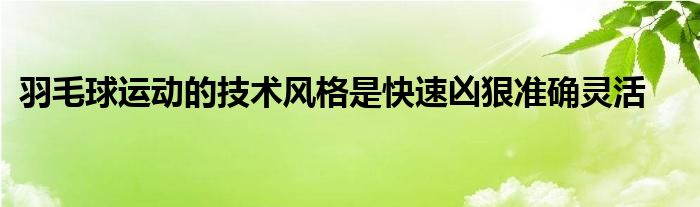 羽毛球运动的技术风格是快速凶狠准确灵活